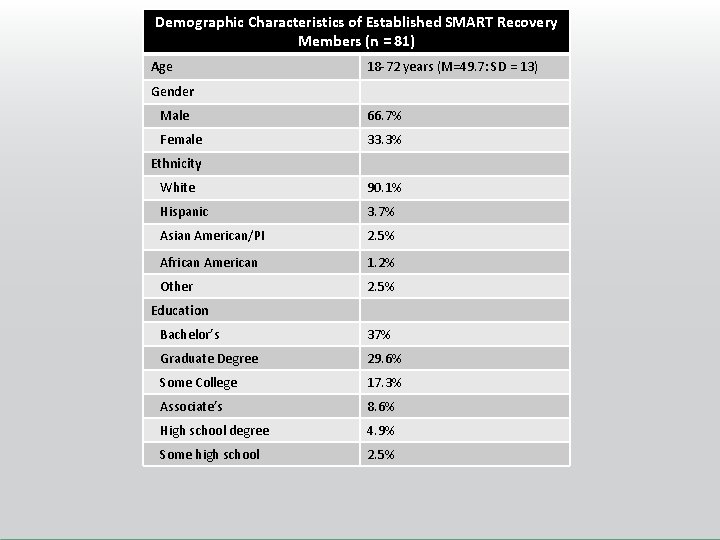 | Demographic Characteristics of Established SMART Recovery Members (n = 81) | |
|---|---|
| Age | 18-72 years (M=49.7: SD = 13) |
| Gender | |
| Male | 66.7% |
| Female | 33.3% |
| Ethnicity | |
| White | 90.1% |
| Hispanic | 3.7% |
| Asian American/PI | 2.5% |
| African American | 1.2% |
| Other | 2.5% |
| Education | |
| Bachelor's | 37% |
| Graduate Degree | 29.6% |
| Some College | 17.3% |
| Associate's | 8.6% |
| High school degree | 4.9% |
| Some high school | 2.5% |